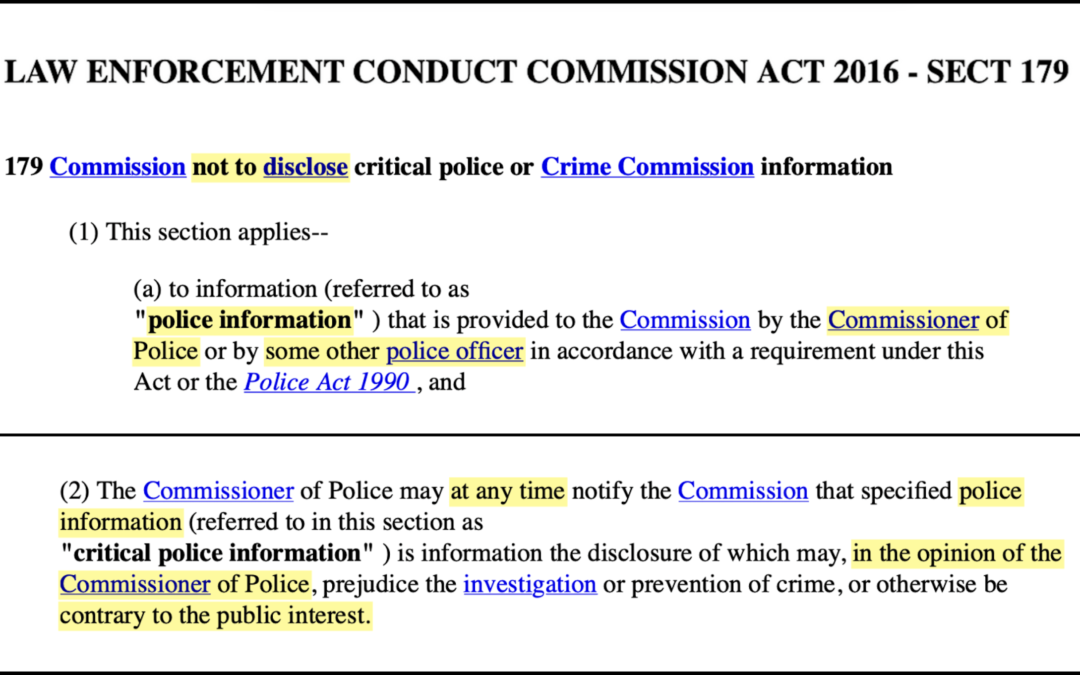 LAW ENFORCEMENT CONDUCT COMMISSION ACT 2016 - SECT 179

179 Commission not to disclose critical police or Crime Commission information

(1) This section applies--

(a) to information (referred to as "police information" ) that is provided to the Commission by the Commissioner of Police or by some other police officer in accordance with a requirement under this Act or the Police Act 1990 , and

(2) The Commissioner of Police may at any time notify the Commission that specified police information (referred to in this section as "critical police information" ) is information the disclosure of which may, in the opinion of the Commissioner of Police, prejudice the investigation or prevention of crime, or otherwise be contrary to the public interest.